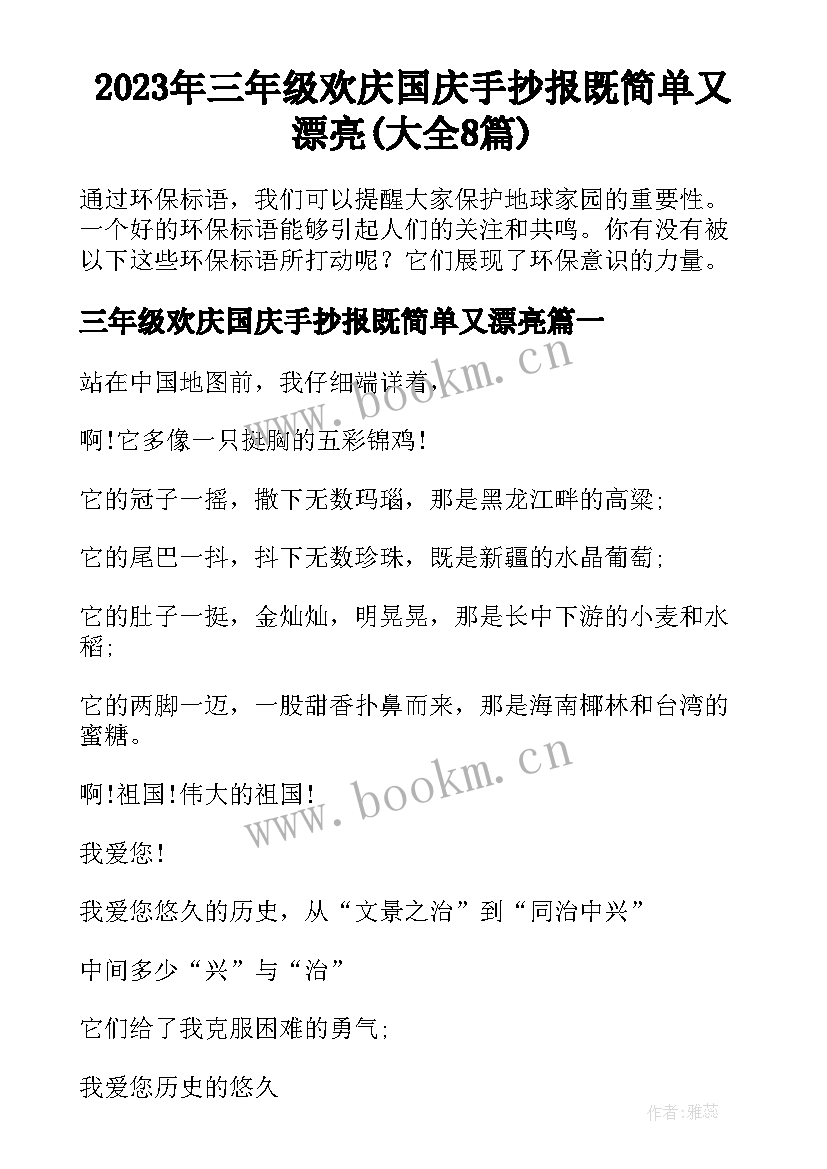 2023年三年级欢庆国庆手抄报既简单又漂亮(大全8篇)

通过环保标语，我们可以提醒大家保护地球家园的重要性。一个好的环保标语能够引起人们的关注和共鸣。你有没有被以下这些环保标语所打动呢？它们展现了环保意识的力量。

三年级欢庆国庆手抄报既简单又漂亮篇一

站在中国地图前，我仔细端详着，

啊!它多像一只挺胸的五彩锦鸡!

它的冠子一摇，撒下无数玛瑙，那是黑龙江畔的高粱;

它的尾巴一抖，抖下无数珍珠，既是新疆的水晶葡萄;

它的肚子一挺，金灿灿，明晃晃，那是长中下游的小麦和水稻;

它的两脚一迈，一股甜香扑鼻而来，那是海南椰林和台湾的蜜糖。

啊!祖国!伟大的祖国!

我爱您!

我爱您悠久的历史，从“文景之治”到“同治中兴”

中间多少“兴”与“治”

它们给了我克服困难的勇气;

我爱您历史的悠久

www.bookm.cn

www.bookm.cn

作者:雅蕊